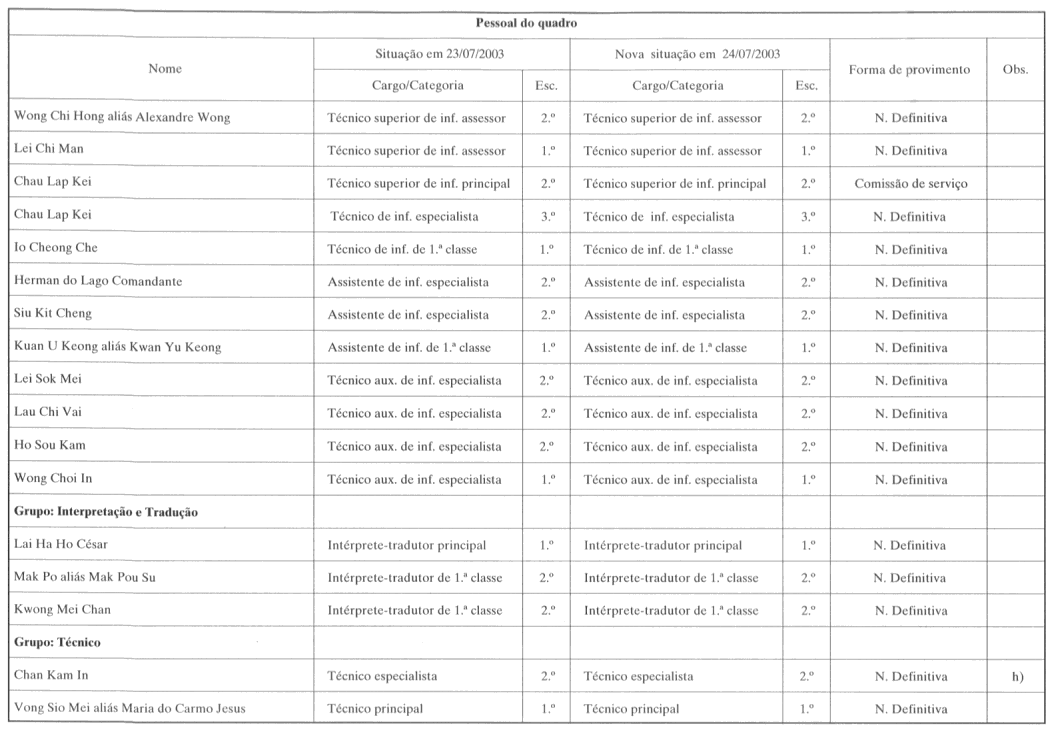 | Pessoal do quadro | | | | | | |
|---|---|---|---|---|---|---|
| Nome | Situação em 23/07/2003 | | Nova situação em 24/07/2003 | | Forma de provimento | Obs. |
| | Cargo/Categoria | Esc. | Cargo/Categoria | Esc. | | |
| Wong Chi Hong aliás Alexandre Wong | Técnico superior de inf. assessor | 2.º | Técnico superior de inf. assessor | 2.º | N. Definitiva | |
| Lei Chi Man | Técnico superior de inf. assessor | 1.º | Técnico superior de inf. assessor | 1.º | N. Definitiva | |
| Chau Lap Kei | Técnico superior de inf. principal | 2.º | Técnico superior de inf. principal | 2.º | Comissão de serviço | |
| Chau Lap Kei | Técnico de inf. especialista | 3.º | Técnico de inf. especialista | 3.º | N. Definitiva | |
| Io Cheong Che | Técnico de inf. de 1.ª classe | 1.º | Técnico de inf. de 1.ª classe | 1.º | N. Definitiva | |
| Herman do Lago Comandante | Assistente de inf. especialista | 2.º | Assistente de inf. especialista | 2.º | N. Definitiva | |
| Siu Kit Cheng | Assistente de inf. especialista | 2.º | Assistente de inf. especialista | 2.º | N. Definitiva | |
| Kuan U Keong aliás Kwan Yu Keong | Assistente de inf. de 1.ª classe | 1.º | Assistente de inf. de 1.ª classe | 1.º | N. Definitiva | |
| Lei Sok Mei | Técnico aux. de inf. especialista | 2.º | Técnico aux. de inf. especialista | 2.º | N. Definitiva | |
| Lau Chi Vai | Técnico aux. de inf. especialista | 2.º | Técnico aux. de inf. especialista | 2.º | N. Definitiva | |
| Ho Sou Kam | Técnico aux. de inf. especialista | 2.º | Técnico aux. de inf. especialista | 2.º | N. Definitiva | |
| Wong Choi In | Técnico aux. de inf. especialista | 1.º | Técnico aux. de inf. especialista | 1.º | N. Definitiva | |
| **Grupo: Interpretação e Tradução** | | | | | | |
| Lai Ha Ho César | Intérprete-tradutor principal | 1.º | Intérprete-tradutor principal | 1.º | N. Definitiva | |
| Mak Po aliás Mak Pou Su | Intérprete-tradutor de 1.ª classe | 2.º | Intérprete-tradutor de 1.ª classe | 2.º | N. Definitiva | |
| Kwong Mei Chan | Intérprete-tradutor de 1.ª classe | 2.º | Intérprete-tradutor de 1.ª classe | 2.º | N. Definitiva | |
| **Grupo: Técnico** | | | | | | |
| Chan Kam In | Técnico especialista | 2.º | Técnico especialista | 2.º | N. Definitiva | h) |
| Vong Sio Mei aliás Maria do Carmo Jesus | Técnico principal | 1.º | Técnico principal | 1.º | N. Definitiva | |